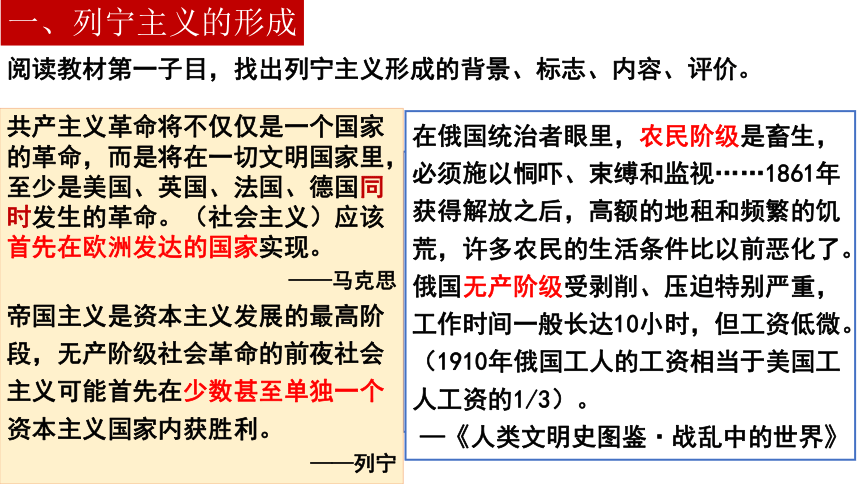 一、列宁主义的形成

阅读教材第一子目，找出列宁主义形成的背景、标志、内容、评价。

共产主义革命将不仅仅是一个国家的革命，而是将在一切文明国家里，至少是美国、英国、法国、德国同时发生的革命。（社会主义）应该首先在欧洲发达的国家实现。

——马克思

帝国主义是资本主义发展的最高阶段，无产阶级社会革命的前夜社会主义可能首先在少数甚至单独一个资本主义国家内获胜利。

——列宁

在俄国统治者眼里，农民阶级是畜生，必须施以恫吓、束缚和监视……1861年获得解放之后，高额的地租和频繁的饥荒，许多农民的生活条件比以前恶化了。俄国无产阶级受剥削、压迫特别严重，工作时间一般长达10小时，但工资低微。（1910年俄国工人的工资相当于美国工人工资的1/3）。

—《人类文明史图鉴·战乱中的世界》